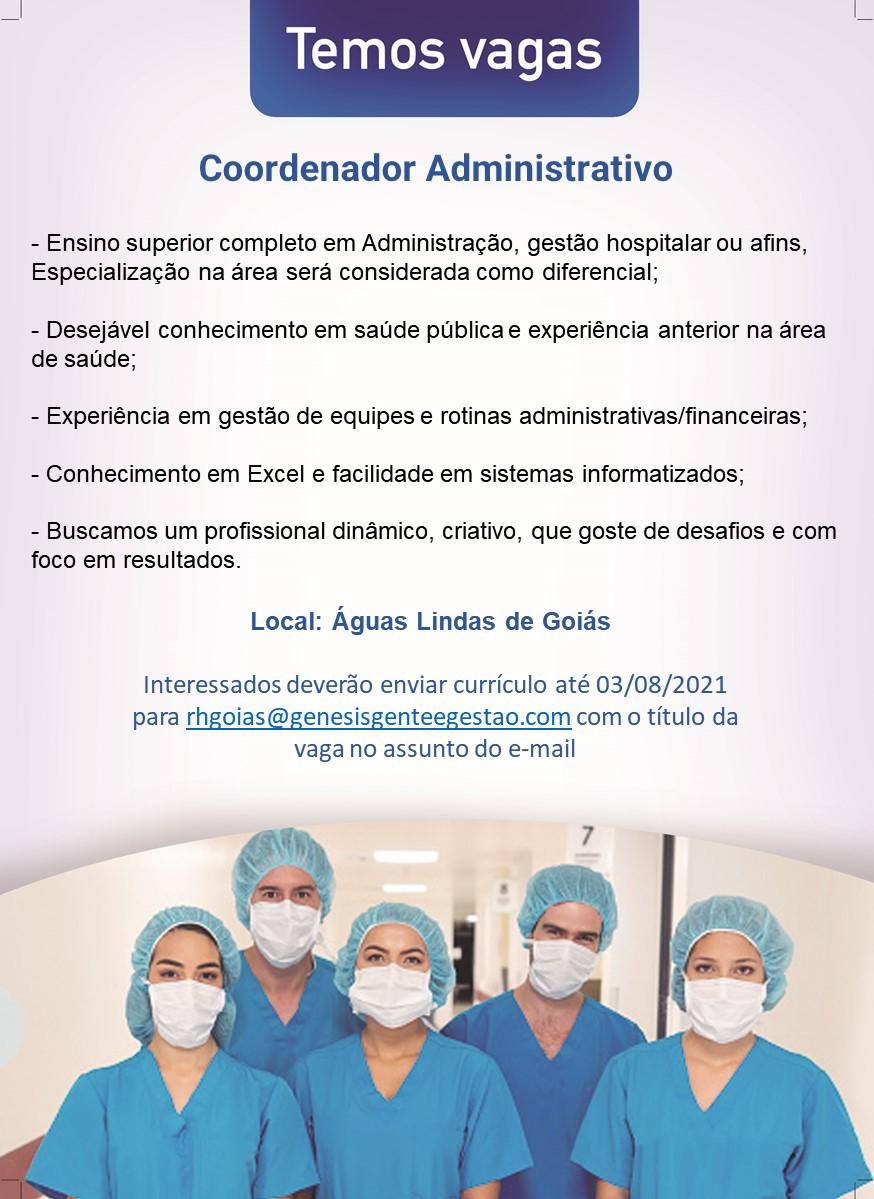 Temos vagas

Coordenador Administrativo

- Ensino superior completo em Administração, gestão hospitalar ou afins, Especialização na área será considerada como diferencial;

- Desejável conhecimento em saúde pública e experiência anterior na área de saúde;

- Experiência em gestão de equipes e rotinas administrativas/financeiras;

- Conhecimento em Excel e facilidade em sistemas informatizados;

- Buscamos um profissional dinâmico, criativo, que goste de desafios e com foco em resultados.

Local: Águas Lindas de Goiás

Interessados deverão enviar currículo até 03/08/2021 para rhgoias@genesisgenteegestao.com com o título da vaga no assunto do e-mail

7